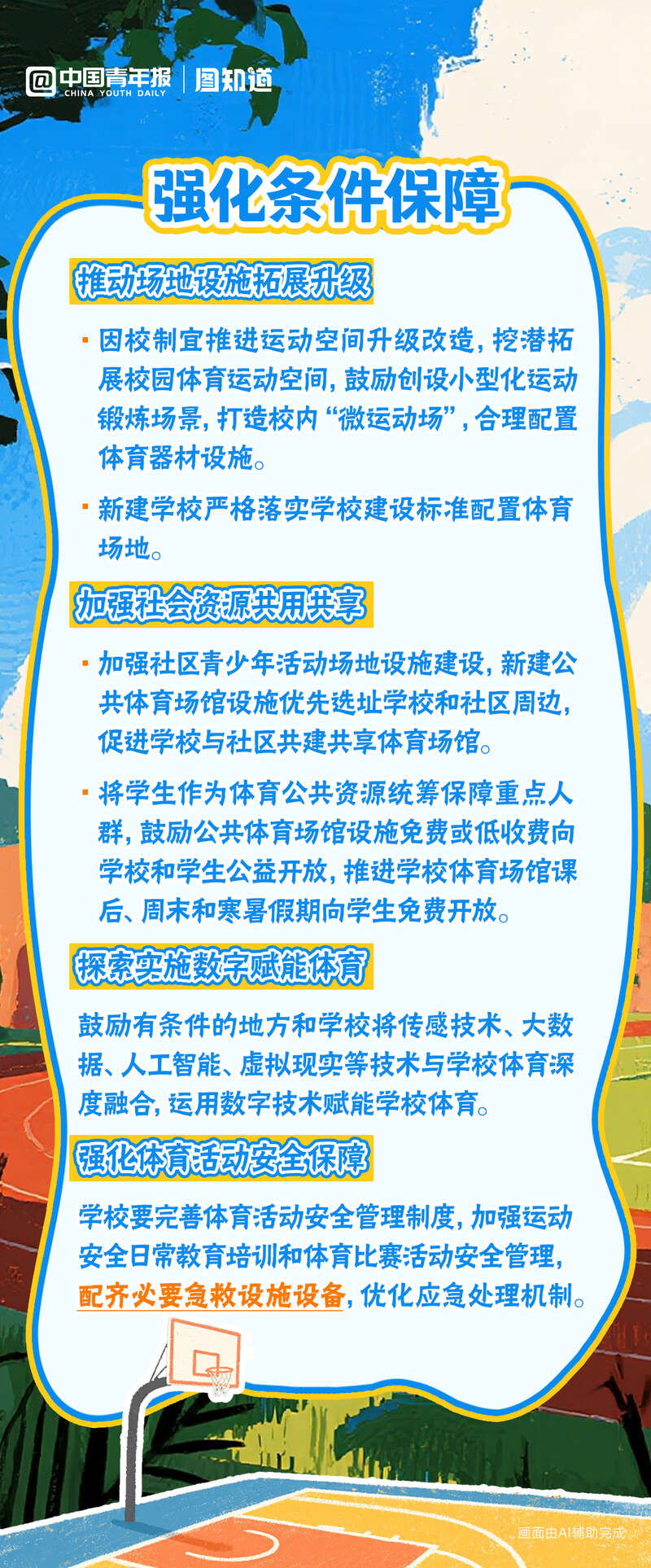 @中国青年报 CHINA YOUTH DAILY | 图知道

强化条件保障

推动场地设施拓展升级

· 因校制宜推进运动空间升级改造，挖潜拓展校园体育运动空间，鼓励创设小型化运动锻炼场景，打造校内“微运动场”，合理配置体育器材设施。

· 新建学校严格落实学校建设标准配置体育场地。

加强社会资源共用共享

· 加强社区青少年活动场地设施建设，新建公共体育场馆设施优先选址学校和社区周边，促进学校与社区共建共享体育场馆。

· 将学生作为体育公共资源统筹保障重点人群，鼓励公共体育场馆设施免费或低收费向学校和学生公益开放，推进学校体育场馆课后、周末和寒暑假期向学生免费开放。

探索实施数字赋能体育

鼓励有条件的地方和学校将传感技术、大数据、人工智能、虚拟现实等技术与学校体育深度融合，运用数字技术赋能学校体育。

强化体育活动安全保障

学校要完善体育活动安全管理制度，加强运动安全日常教育培训和体育比赛活动安全管理，配齐必要急救设施设备，优化应急处理机制。

画面由AI辅助完成